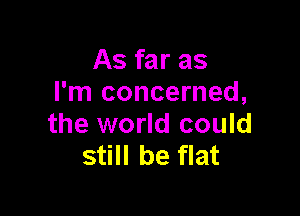 As far as
I'm concerned,
the world could
still be flat